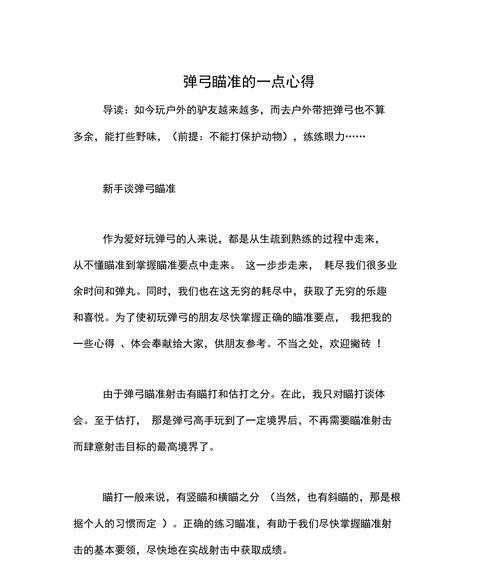 弹弓瞄准的一点心得

导读：如今玩户外的驴友越来越多，而去户外带把弹弓也不算多余，能打些野味，（前提：不能打保护动物），练练眼力……

新手谈弹弓瞄准

作为爱好玩弹弓的人来说，都是从生疏到熟练的过程中走来，从不懂瞄准到掌握瞄准要点中走来。 这一步步走来， 耗尽我们很多业余时间和弹丸。同时，我们也在这无穷的耗尽中，获取了无穷的乐趣和喜悦。为了使初玩弹弓的朋友尽快掌握正确的瞄准要点， 我把我的一些心得 、体会奉献给大家，供朋友参考。不当之处，欢迎搬砖 ！

由于弹弓瞄准射击有瞄打和估打之分。在此，我只对瞄打谈体会。至于估打， 那是弹弓高手玩到了一定境界后，不再需要瞄准射击而肆意射击目标的最高境界了。

瞄打一般来说，有竖瞄和横瞄之分 （当然，也有斜瞄的，那是根据个人的习惯而定 ）。正确的练习瞄准，有助于我们尽快掌握瞄准射击的基本要领，尽快地在实战射击中获取成绩。